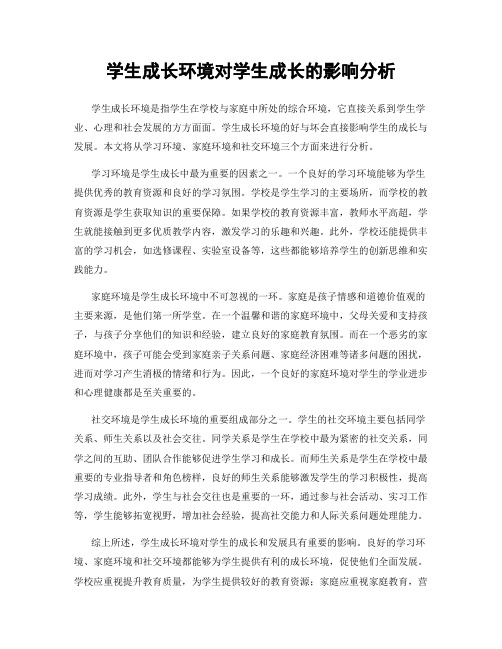 学生成长环境对学生成长的影响分析

学生成长环境是指学生在学校与家庭中所处的综合环境，它直接关系到学生学业、心理和社会发展的方方面面。学生成长环境的好与坏会直接影响学生的成长与发展。本文将从学习环境、家庭环境和社交环境三个方面来进行分析。

学习环境是学生成长中最为重要的因素之一。一个良好的学习环境能够为学生提供优秀的教育资源和良好的学习氛围。学校是学生学习的主要场所，而学校的教育资源是学生获取知识的重要保障。如果学校的教育资源丰富，教师水平高超，学生就能接触到更多优质教学内容，激发学习的乐趣和兴趣。此外，学校还能提供丰富的学习机会，如选修课程、实验室设备等，这些都能够培养学生的创新思维和实践能力。

家庭环境是学生成长环境中不可忽视的一环。家庭是孩子情感和道德价值观的主要来源，是他们第一所学堂。在一个温馨和谐的家庭环境中，父母关爱和支持孩子，与孩子分享他们的知识和经验，建立良好的家庭教育氛围。而在一个恶劣的家庭环境中，孩子可能会受到家庭亲子关系问题、家庭经济困难等诸多问题的困扰，进而对学习产生消极的情绪和行为。因此，一个良好的家庭环境对学生的学业进步和心理健康都是至关重要的。

社交环境是学生成长环境的重要组成部分之一。学生的社交环境主要包括同学关系、师生关系以及社会交往。同学关系是学生在学校中最为紧密的社交关系，同学之间的互助、团队合作能够促进学生学习和成长。而师生关系是学生在学校中最重要的专业指导者和角色榜样，良好的师生关系能够激发学生的学习积极性，提高学习成绩。此外，学生与社会交往也是重要的一环，通过参与社会活动、实习工作等，学生能够拓宽视野，增加社会经验，提高社交能力和人际关系问题处理能力。

综上所述，学生成长环境对学生的成长和发展具有重要的影响。良好的学习环境、家庭环境和社交环境都能够为学生提供有利的成长环境，促使他们全面发展。学校应重视提升教育质量，为学生提供较好的教育资源；家庭应重视家庭教育，营